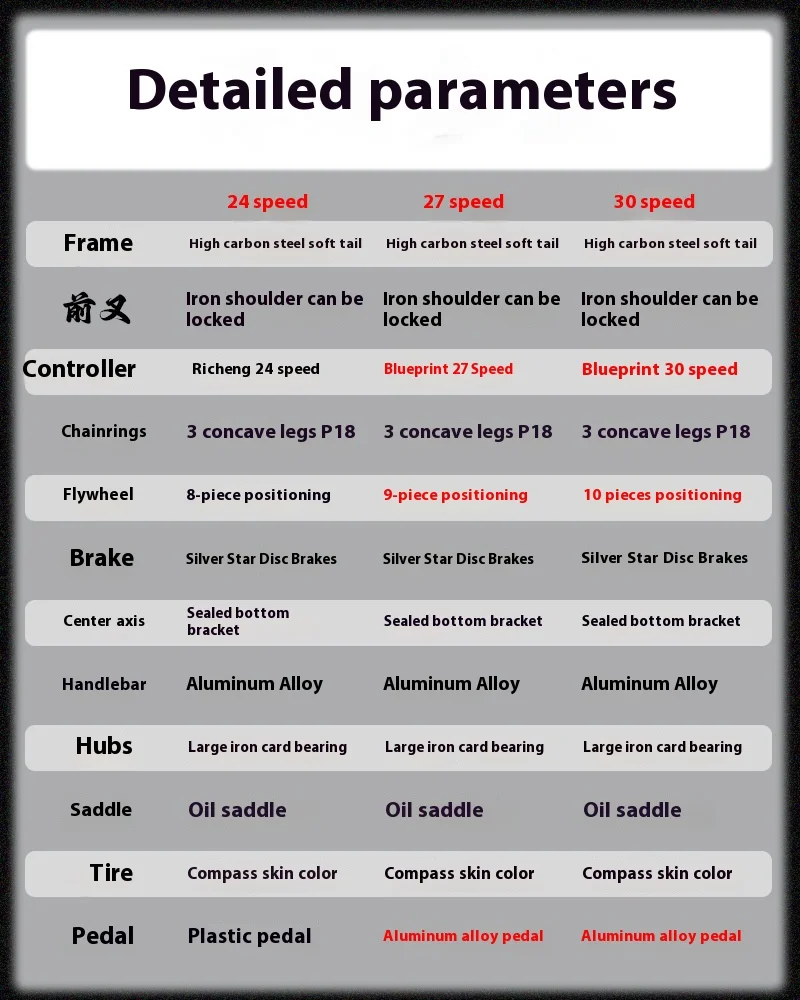 Detailed parameters

| | 24 speed | 27 speed | 30 speed |
|---|---|---|---|
| Frame | High carbon steel soft tail | High carbon steel soft tail | High carbon steel soft tail |
| 前叉 | Iron shoulder can be locked | Iron shoulder can be locked | Iron shoulder can be locked |
| Controller | Richeng 24 speed | Blueprint 27 Speed | Blueprint 30 speed |
| Chainrings | 3 concave legs P18 | 3 concave legs P18 | 3 concave legs P18 |
| Flywheel | 8-piece positioning | 9-piece positioning | 10 pieces positioning |
| Brake | Silver Star Disc Brakes | Silver Star Disc Brakes | Silver Star Disc Brakes |
| Center axis | Sealed bottom bracket | Sealed bottom bracket | Sealed bottom bracket |
| Handlebar | Aluminum Alloy | Aluminum Alloy | Aluminum Alloy |
| Hubs | Large iron card bearing | Large iron card bearing | Large iron card bearing |
| Saddle | Oil saddle | Oil saddle | Oil saddle |
| Tire | Compass skin color | Compass skin color | Compass skin color |
| Pedal | Plastic pedal | Aluminum alloy pedal | Aluminum alloy pedal |